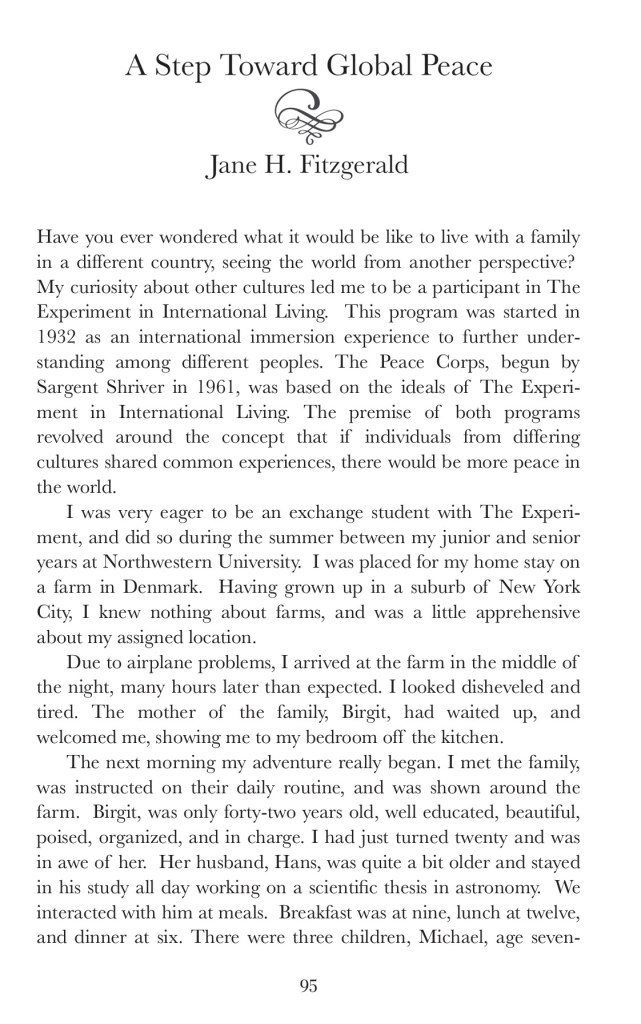 A Step Toward Global Peace

Jane H. Fitzgerald

Have you ever wondered what it would be like to live with a family in a different country, seeing the world from another perspective? My curiosity about other cultures led me to be a participant in The Experiment in International Living. This program was started in 1932 as an international immersion experience to further understanding among different peoples. The Peace Corps, begun by Sargent Shriver in 1961, was based on the ideals of The Experiment in International Living. The premise of both programs revolved around the concept that if individuals from differing cultures shared common experiences, there would be more peace in the world.

I was very eager to be an exchange student with The Experiment, and did so during the summer between my junior and senior years at Northwestern University. I was placed for my home stay on a farm in Denmark. Having grown up in a suburb of New York City, I knew nothing about farms, and was a little apprehensive about my assigned location.

Due to airplane problems, I arrived at the farm in the middle of the night, many hours later than expected. I looked disheveled and tired. The mother of the family, Birgit, had waited up, and welcomed me, showing me to my bedroom off the kitchen.

The next morning my adventure really began. I met the family, was instructed on their daily routine, and was shown around the farm. Birgit, was only forty-two years old, well educated, beautiful, poised, organized, and in charge. I had just turned twenty and was in awe of her. Her husband, Hans, was quite a bit older and stayed in his study all day working on a scientific thesis in astronomy. We interacted with him at meals. Breakfast was at nine, lunch at twelve, and dinner at six. There were three children, Michael, age seven-

95